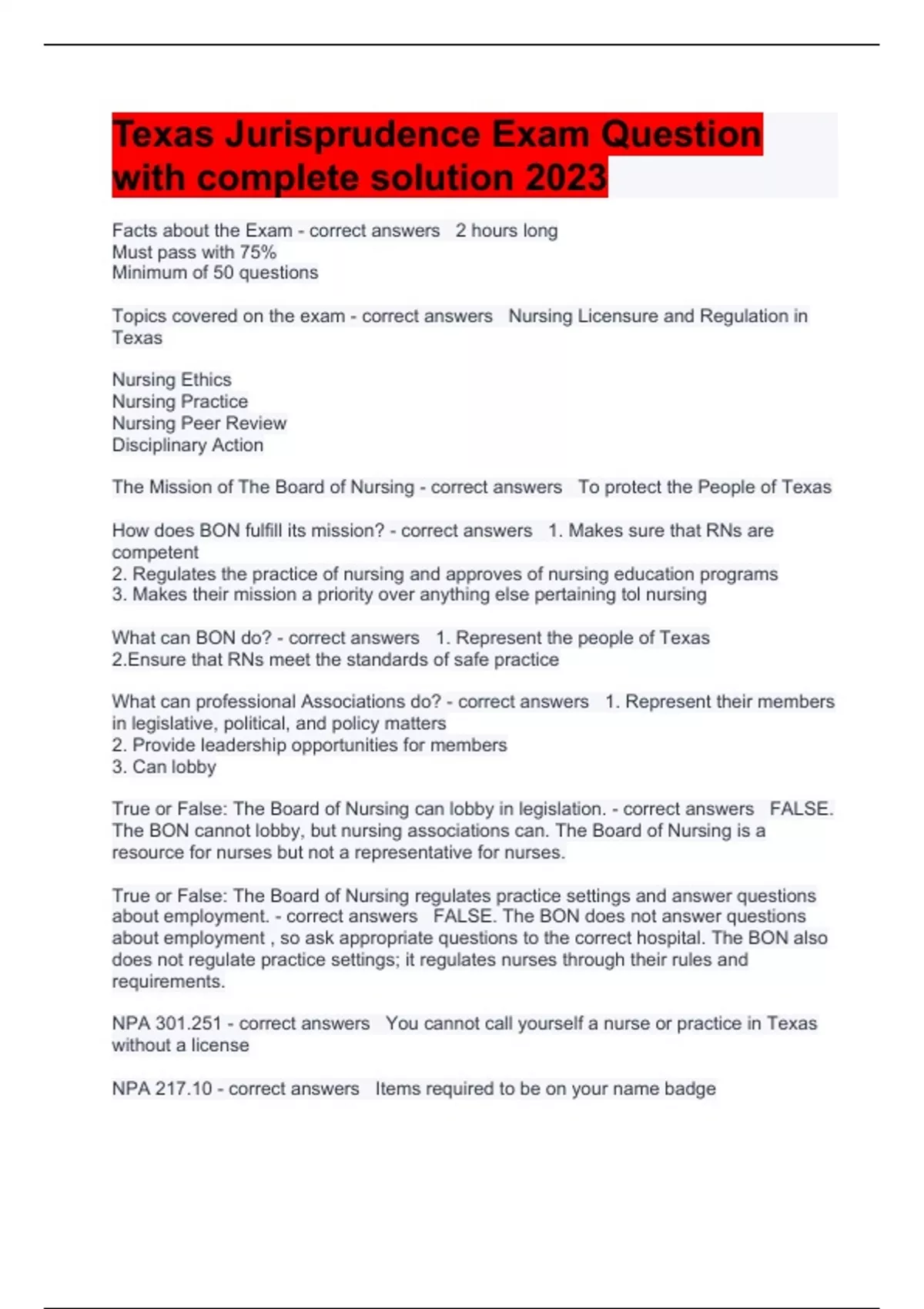 Texas Jurisprudence Exam Question with complete solution 2023

Facts about the Exam - correct answers 2 hours long
Must pass with 75%
Minimum of 50 questions

Topics covered on the exam - correct answers Nursing Licensure and Regulation in Texas

Nursing Ethics
Nursing Practice
Nursing Peer Review
Disciplinary Action

The Mission of The Board of Nursing - correct answers To protect the People of Texas

How does BON fulfill its mission? - correct answers 1. Makes sure that RNs are competent
2. Regulates the practice of nursing and approves of nursing education programs
3. Makes their mission a priority over anything else pertaining tol nursing

What can BON do? - correct answers 1. Represent the people of Texas
2.Ensure that RNs meet the standards of safe practice

What can professional Associations do? - correct answers 1. Represent their members in legislative, political, and policy matters
2. Provide leadership opportunities for members
3. Can lobby

True or False: The Board of Nursing can lobby in legislation. - correct answers FALSE. The BON cannot lobby, but nursing associations can. The Board of Nursing is a resource for nurses but not a representative for nurses.

True or False: The Board of Nursing regulates practice settings and answer questions about employment. - correct answers FALSE. The BON does not answer questions about employment , so ask appropriate questions to the correct hospital. The BON also does not regulate practice settings; it regulates nurses through their rules and requirements.

NPA 301.251 - correct answers You cannot call yourself a nurse or practice in Texas without a license

NPA 217.10 - correct answers Items required to be on your name badge